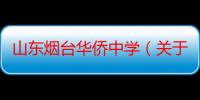 山东烟台华侨中学（关于